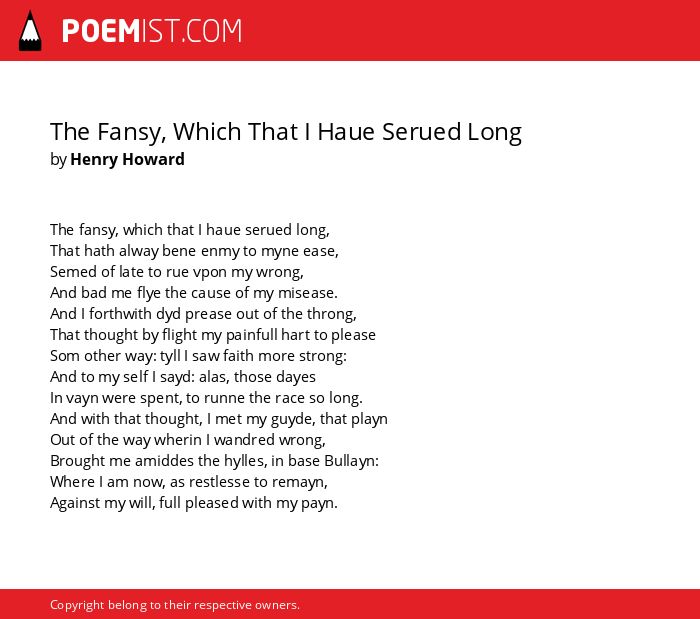 POEMIST.COM

The Fansy, Which That I Haue Serued Long
by Henry Howard

The fansy, which that I haue serued long,
That hath alway bene enmy to myne ease,
Semed of late to rue vpon my wrong,
And bad me flye the cause of my misease.
And I forthwith dyd prease out of the throng,
That thought by flight my painfull hart to please
Som other way: tyll I saw faith more strong:
And to my self I sayd: alas, those dayes
In vayn were spent, to runne the race so long.
And with that thought, I met my guyde, that playn
Out of the way wherin I wandred wrong,
Brought me amiddes the hylles, in base Bullayn:
Where I am now, as restlesse to remayn,
Against my will, full pleased with my payn.

Copyright belong to their respective owners.